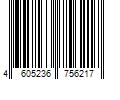 4 605236 756217